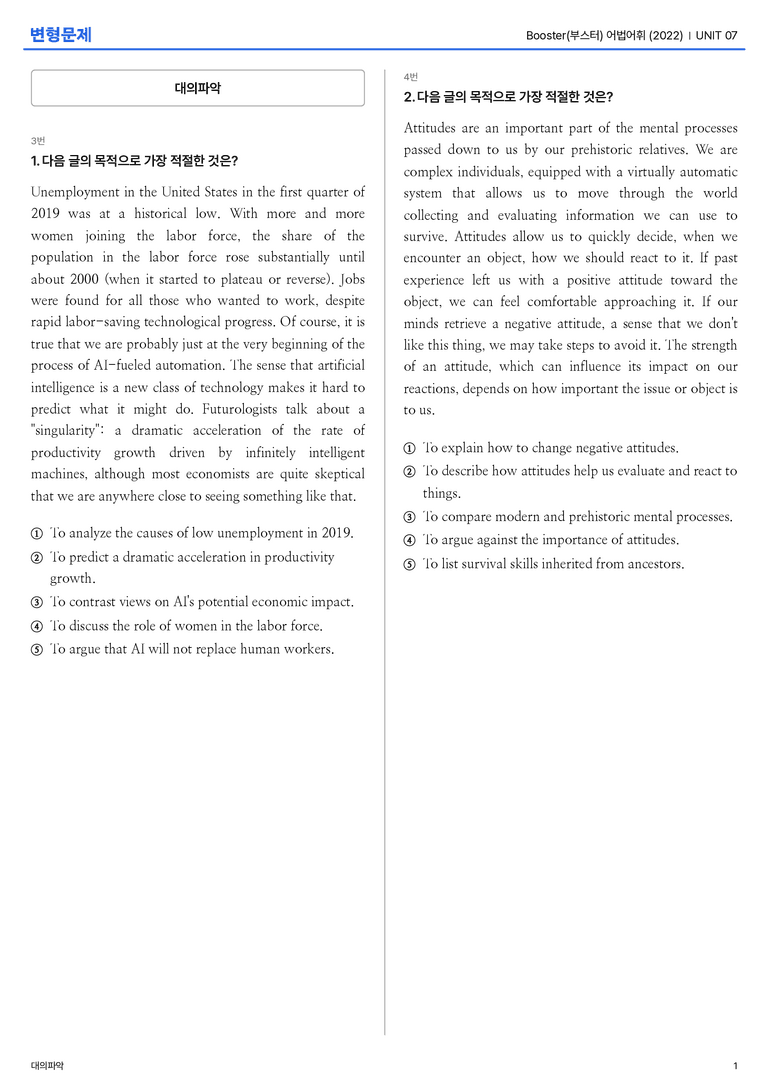 변형문제

Booster(부스터) 어법어휘 (2022) ｜ UNIT 07

대의파악

3번

1. 다음 글의 목적으로 가장 적절한 것은?

Unemployment in the United States in the first quarter of 2019 was at a historical low. With more and more women joining the labor force, the share of the population in the labor force rose substantially until about 2000 (when it started to plateau or reverse). Jobs were found for all those who wanted to work, despite rapid labor-saving technological progress. Of course, it is true that we are probably just at the very beginning of the process of AI-fueled automation. The sense that artificial intelligence is a new class of technology makes it hard to predict what it might do. Futurologists talk about a "singularity": a dramatic acceleration of the rate of productivity growth driven by infinitely intelligent machines, although most economists are quite skeptical that we are anywhere close to seeing something like that.

① To analyze the causes of low unemployment in 2019.
② To predict a dramatic acceleration in productivity growth.
③ To contrast views on AI's potential economic impact.
④ To discuss the role of women in the labor force.
⑤ To argue that AI will not replace human workers.

4번

2. 다음 글의 목적으로 가장 적절한 것은?

Attitudes are an important part of the mental processes passed down to us by our prehistoric relatives. We are complex individuals, equipped with a virtually automatic system that allows us to move through the world collecting and evaluating information we can use to survive. Attitudes allow us to quickly decide, when we encounter an object, how we should react to it. If past experience left us with a positive attitude toward the object, we can feel comfortable approaching it. If our minds retrieve a negative attitude, a sense that we don't like this thing, we may take steps to avoid it. The strength of an attitude, which can influence its impact on our reactions, depends on how important the issue or object is to us.

① To explain how to change negative attitudes.
② To describe how attitudes help us evaluate and react to things.
③ To compare modern and prehistoric mental processes.
④ To argue against the importance of attitudes.
⑤ To list survival skills inherited from ancestors.

대의파악

1